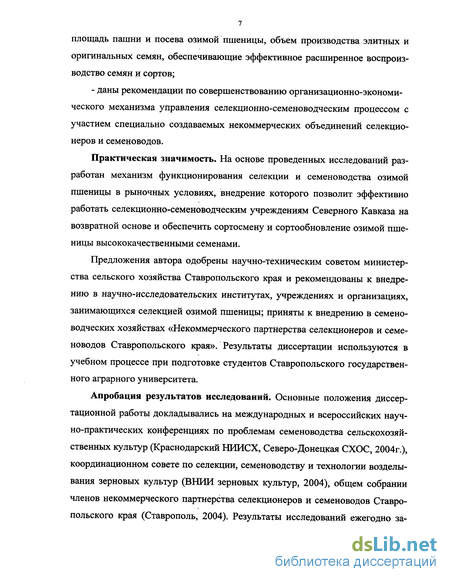 7

площадь пашни и посева озимой пшеницы, объем производства элитных и оригинальных семян, обеспечивающие эффективное расширенное воспроизводство семян и сортов;

- даны рекомендации по совершенствованию организационно-экономического механизма управления селекционно-семеноводческим процессом с участием специально создаваемых некоммерческих объединений селекционеров и семеноводов.

Практическая значимость. На основе проведенных исследований разработан механизм функционирования селекции и семеноводства озимой пшеницы в рыночных условиях, внедрение которого позволит эффективно работать селекционно-семеноводческим учреждениям Северного Кавказа на возвратной основе и обеспечить сортосмену и сортообновление озимой пшеницы высококачественными семенами.

Предложения автора одобрены научно-техническим советом министерства сельского хозяйства Ставропольского края и рекомендованы к внедрению в научно-исследовательских институтах, учреждениях и организациях, занимающихся селекцией озимой пшеницы; приняты к внедрению в семеноводческих хозяйствах «Некоммерческого партнерства селекционеров и семеноводов Ставропольского края». Результаты диссертации используются в учебном процессе при подготовке студентов Ставропольского государственного аграрного университета.

Апробация результатов исследований. Основные положения диссертационной работы докладывались на международных и всероссийских научно-практических конференциях по проблемам семеноводства сельскохозяйственных культур (Краснодарский НИИСХ, Северо-Донецкая СХОС, 2004г.), координационном совете по селекции, семеноводству и технологии возделывания зерновых культур (ВНИИ зерновых культур, 2004), общем собрании членов некоммерческого партнерства селекционеров и семеноводов Ставропольского края (Ставрополь, 2004). Результаты исследований ежегодно за-

dsLib.net
библиотека диссертаций